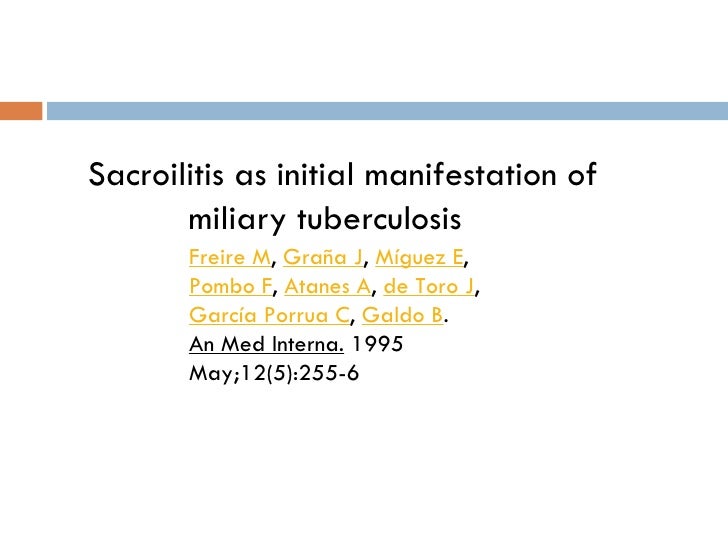 Sacroilitis as initial manifestation of miliary tuberculosis

Freire M, Graña J, Míguez E, Pombo F, Atanes A, de Toro J, García Porrua C, Galdo B.
An Med Interna. 1995 May;12(5):255-6